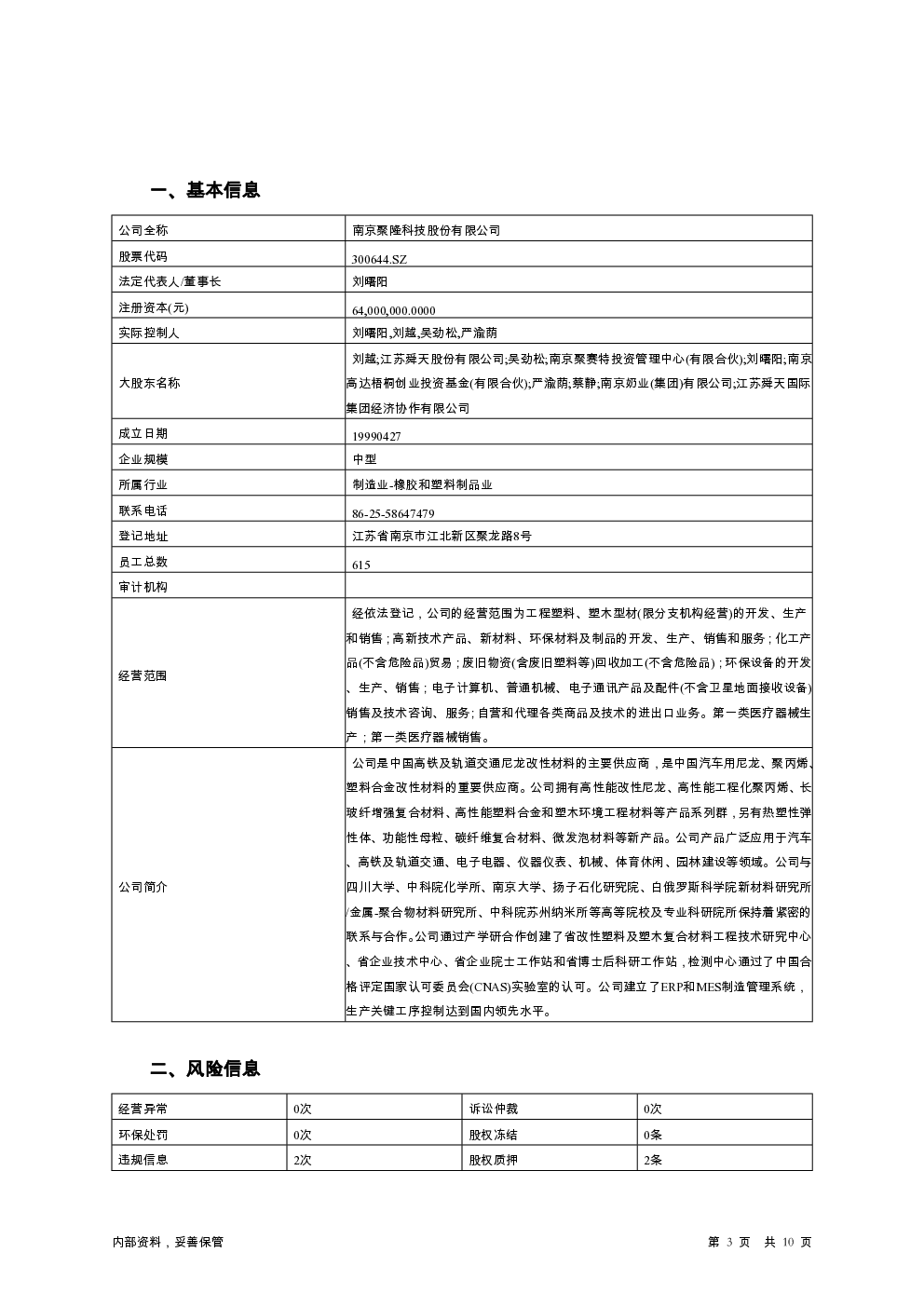 一、基本信息

| 公司全称 | 南京聚隆科技股份有限公司 |
|---|---|
| 股票代码 | 300644.SZ |
| 法定代表人/董事长 | 刘曙阳 |
| 注册资本(元) | 64,000,000.0000 |
| 实际控制人 | 刘曙阳,刘越,吴劲松,严渝荫 |
| 大股东名称 | 刘越;江苏舜天股份有限公司;吴劲松;南京聚赛特投资管理中心(有限合伙);刘曙阳;南京高达梧桐创业投资基金(有限合伙);严渝荫;蔡静;南京奶业(集团)有限公司;江苏舜天国际集团经济协作有限公司 |
| 成立日期 | 19990427 |
| 企业规模 | 中型 |
| 所属行业 | 制造业-橡胶和塑料制品业 |
| 联系电话 | 86-25-58647479 |
| 登记地址 | 江苏省南京市江北新区聚龙路8号 |
| 员工总数 | 615 |
| 审计机构 | |
| 经营范围 | 经依法登记，公司的经营范围为工程塑料、塑木型材(限分支机构经营)的开发、生产和销售；高新技术产品、新材料、环保材料及制品的开发、生产、销售和服务；化工产品(不含危险品)贸易；废旧物资(含废旧塑料等)回收加工(不含危险品)；环保设备的开发、生产、销售；电子计算机、普通机械、电子通讯产品及配件(不含卫星地面接收设备)销售及技术咨询、服务；自营和代理各类商品及技术的进出口业务。第一类医疗器械生产；第一类医疗器械销售。 |
| 公司简介 | 公司是中国高铁及轨道交通尼龙改性材料的主要供应商，是中国汽车用尼龙、聚丙烯、塑料合金改性材料的重要供应商。公司拥有高性能改性尼龙、高性能工程化聚丙烯、长玻纤增强复合材料、高性能塑料合金和塑木环境工程材料等产品系列群，另有热塑性弹性体、功能性母粒、碳纤维复合材料、微发泡材料等新产品。公司产品广泛应用于汽车、高铁及轨道交通、电子电器、仪器仪表、机械、体育休闲、园林建设等领域。公司与四川大学、中科院化学所、南京大学、扬子石化研究院、白俄罗斯科学院新材料研究所/金属-聚合物材料研究所、中科院苏州纳米所等高等院校及专业科研院所保持着紧密的联系与合作。公司通过产学研合作创建了省改性塑料及塑木复合材料工程技术研究中心、省企业技术中心、省企业院士工作站和省博士后科研工作站，检测中心通过了中国合格评定国家认可委员会(CNAS)实验室的认可。公司建立了ERP和MES制造管理系统，生产关键工序控制达到国内领先水平。 |

二、风险信息

| 经营异常 | 0次 | 诉讼仲裁 | 0次 |
|---|---|---|---|
| 环保处罚 | 0次 | 股权冻结 | 0条 |
| 违规信息 | 2次 | 股权质押 | 2条 |

内部资料，妥善保管　　第 3 页　共 10 页